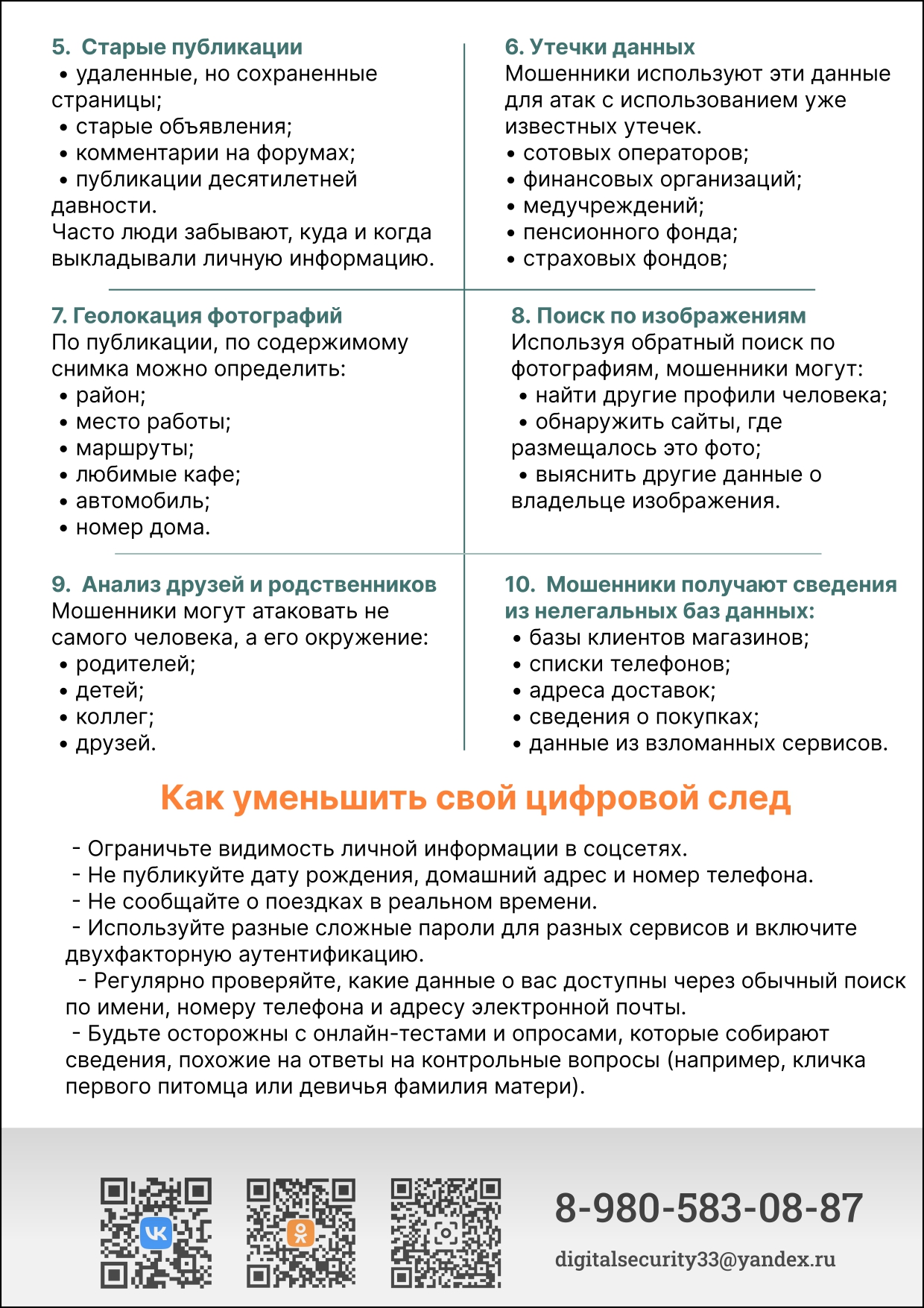 5. Старые публикации
• удаленные, но сохраненные страницы;
• старые объявления;
• комментарии на форумах;
• публикации десятилетней давности.
Часто люди забывают, куда и когда выкладывали личную информацию.

6. Утечки данных
Мошенники используют эти данные для атак с использованием уже известных утечек.
• сотовых операторов;
• финансовых организаций;
• медучреждений;
• пенсионного фонда;
• страховых фондов;

7. Геолокация фотографий
По публикации, по содержимому снимка можно определить:
• район;
• место работы;
• маршруты;
• любимые кафе;
• автомобиль;
• номер дома.

8. Поиск по изображениям
Используя обратный поиск по фотографиям, мошенники могут:
• найти другие профили человека;
• обнаружить сайты, где размещалось это фото;
• выяснить другие данные о владельце изображения.

9. Анализ друзей и родственников
Мошенники могут атаковать не самого человека, а его окружение:
• родителей;
• детей;
• коллег;
• друзей.

10. Мошенники получают сведения из нелегальных баз данных:
• базы клиентов магазинов;
• списки телефонов;
• адреса доставок;
• сведения о покупках;
• данные из взломанных сервисов.

Как уменьшить свой цифровой след

- Ограничьте видимость личной информации в соцсетях.
- Не публикуйте дату рождения, домашний адрес и номер телефона.
- Не сообщайте о поездках в реальном времени.
- Используйте разные сложные пароли для разных сервисов и включите двухфакторную аутентификацию.
- Регулярно проверяйте, какие данные о вас доступны через обычный поиск по имени, номеру телефона и адресу электронной почты.
- Будьте осторожны с онлайн-тестами и опросами, которые собирают сведения, похожие на ответы на контрольные вопросы (например, кличка первого питомца или девичья фамилия матери).

8-980-583-08-87
digitalsecurity33@yandex.ru